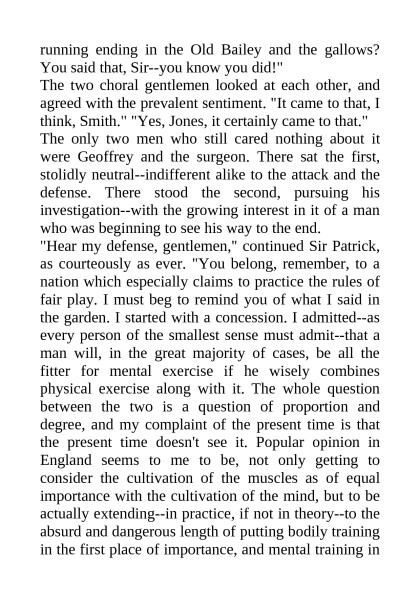 running ending in the Old Bailey and the gallows? You said that, Sir--you know you did!"

The two choral gentlemen looked at each other, and agreed with the prevalent sentiment. "It came to that, I think, Smith." "Yes, Jones, it certainly came to that."

The only two men who still cared nothing about it were Geoffrey and the surgeon. There sat the first, stolidly neutral--indifferent alike to the attack and the defense. There stood the second, pursuing his investigation--with the growing interest in it of a man who was beginning to see his way to the end.

"Hear my defense, gentlemen," continued Sir Patrick, as courteously as ever. "You belong, remember, to a nation which especially claims to practice the rules of fair play. I must beg to remind you of what I said in the garden. I started with a concession. I admitted--as every person of the smallest sense must admit--that a man will, in the great majority of cases, be all the fitter for mental exercise if he wisely combines physical exercise along with it. The whole question between the two is a question of proportion and degree, and my complaint of the present time is that the present time doesn't see it. Popular opinion in England seems to me to be, not only getting to consider the cultivation of the muscles as of equal importance with the cultivation of the mind, but to be actually extending--in practice, if not in theory--to the absurd and dangerous length of putting bodily training in the first place of importance, and mental training in